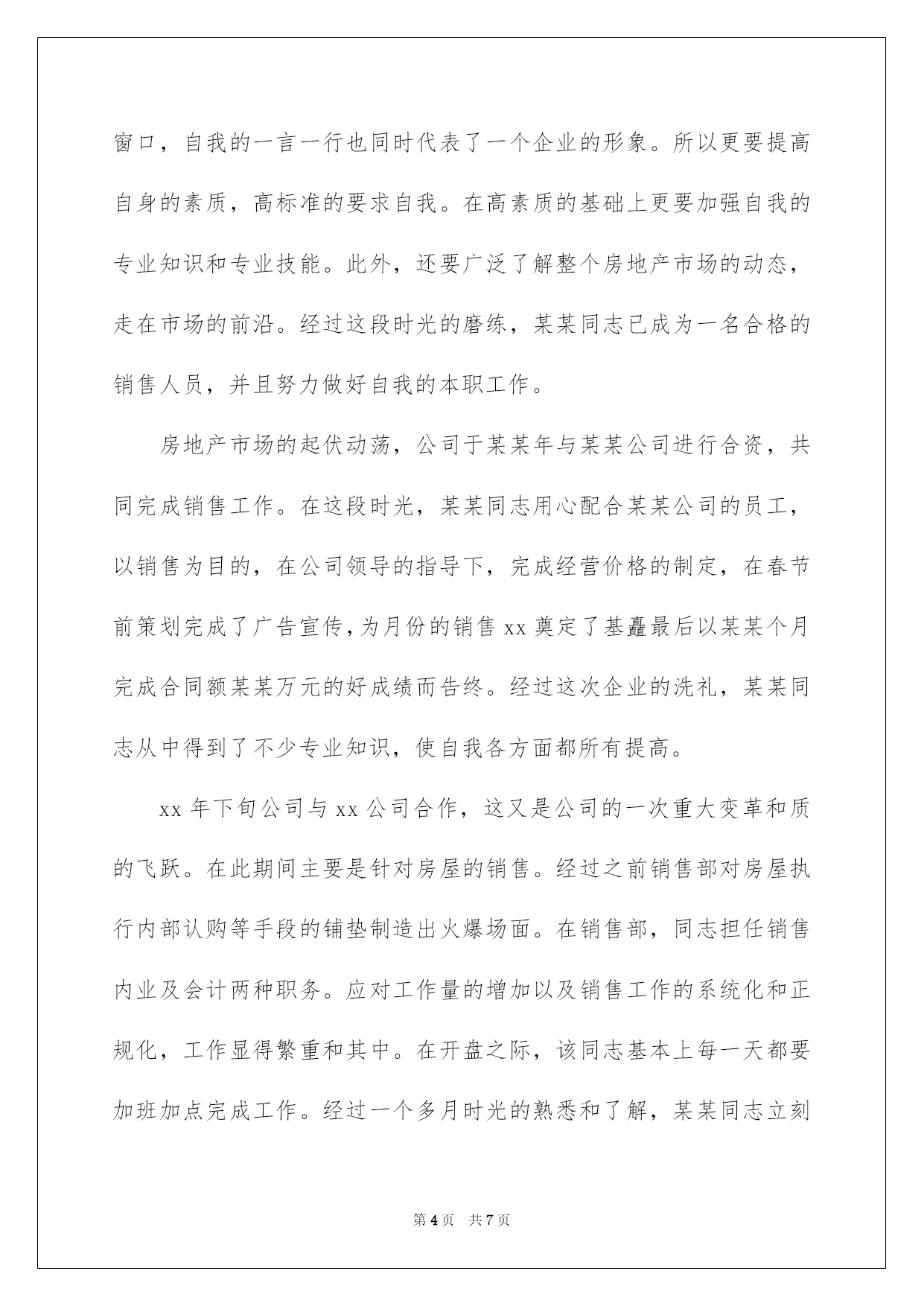 窗口，自我的一言一行也同时代表了一个企业的形象。所以更要提高自身的素质，高标准的要求自我。在高素质的基础上更要加强自我的专业知识和专业技能。此外，还要广泛了解整个房地产市场的动态，走在市场的前沿。经过这段时光的磨练，某某同志已成为一名合格的销售人员，并且努力做好自我的本职工作。

房地产市场的起伏动荡，公司于某某年与某某公司进行合资，共同完成销售工作。在这段时光，某某同志用心配合某某公司的员工，以销售为目的，在公司领导的指导下，完成经营价格的制定，在春节前策划完成了广告宣传，为月份的销售 xx 奠定了基矗最后以某某个月完成合同额某某万元的好成绩而告终。经过这次企业的洗礼，某某同志从中得到了不少专业知识，使自我各方面都所有提高。

xx 年下旬公司与 xx 公司合作，这又是公司的一次重大变革和质的飞跃。在此期间主要是针对房屋的销售。经过之前销售部对房屋执行内部认购等手段的铺垫制造出火爆场面。在销售部，同志担任销售内业及会计两种职务。应对工作量的增加以及销售工作的系统化和正规化，工作显得繁重和其中。在开盘之际，该同志基本上每一天都要加班加点完成工作。经过一个多月时光的熟悉和了解，某某同志立刻

第 4 页　共 7 页